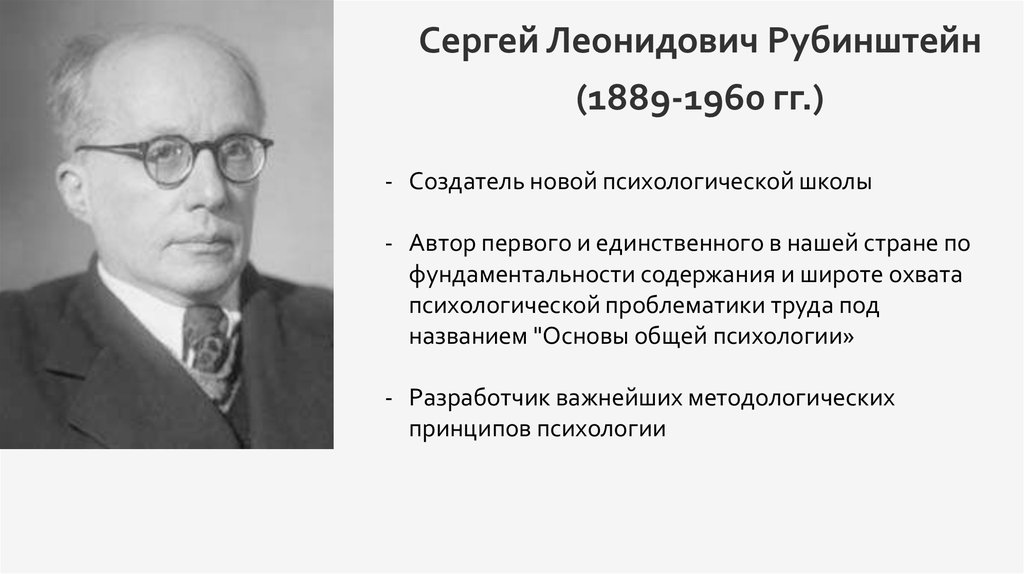 Сергей Леонидович Рубинштейн
(1889-1960 гг.)

- Создатель новой психологической школы

- Автор первого и единственного в нашей стране по фундаментальности содержания и широте охвата психологической проблематики труда под названием "Основы общей психологии»

- Разработчик важнейших методологических принципов психологии